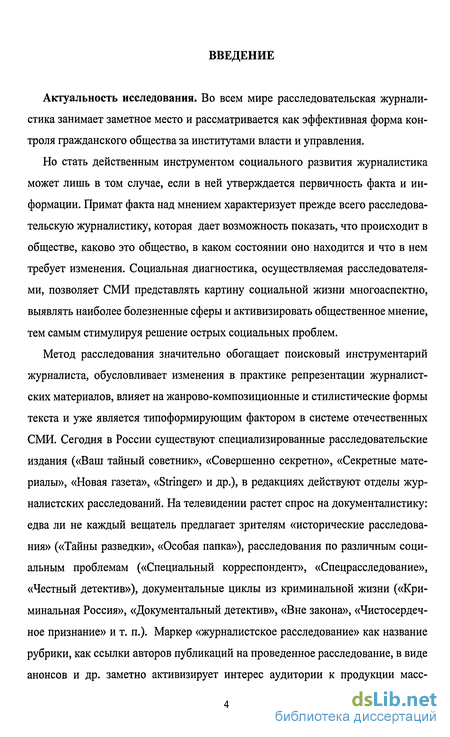 ВВЕДЕНИЕ

Актуальность исследования. Во всем мире расследовательская журналистика занимает заметное место и рассматривается как эффективная форма контроля гражданского общества за институтами власти и управления.

Но стать действенным инструментом социального развития журналистика может лишь в том случае, если в ней утверждается первичность факта и информации. Примат факта над мнением характеризует прежде всего расследовательскую журналистику, которая дает возможность показать, что происходит в обществе, каково это общество, в каком состоянии оно находится и что в нем требует изменения. Социальная диагностика, осуществляемая расследователями, позволяет СМИ представлять картину социальной жизни многоаспектно, выявлять наиболее болезненные сферы и активизировать общественное мнение, тем самым стимулируя решение острых социальных проблем.

Метод расследования значительно обогащает поисковый инструментарий журналиста, обусловливает изменения в практике репрезентации журналистских материалов, влияет на жанрово-композиционные и стилистические формы текста и уже является типоформирующим фактором в системе отечественных СМИ. Сегодня в России существуют специализированные расследовательские издания («Ваш тайный советник», «Совершенно секретно», «Секретные материалы», «Новая газета», «Stringer» и др.), в редакциях действуют отделы журналистских расследований. На телевидении растет спрос на документалистику: едва ли не каждый вещатель предлагает зрителям «исторические расследования» («Тайны разведки», «Особая папка»), расследования по различным социальным проблемам («Специальный корреспондент», «Спецрасследование», «Честный детектив»), документальные циклы из криминальной жизни («Криминальная Россия», «Документальный детектив», «Вне закона», «Чистосердечное признание» и т. п.). Маркер «журналистское расследование» как название рубрики, как ссылки авторов публикаций на проведенное расследование, в виде анонсов и др. заметно активизирует интерес аудитории к продукции масс-

4

dsLib.net
библиотека диссертаций